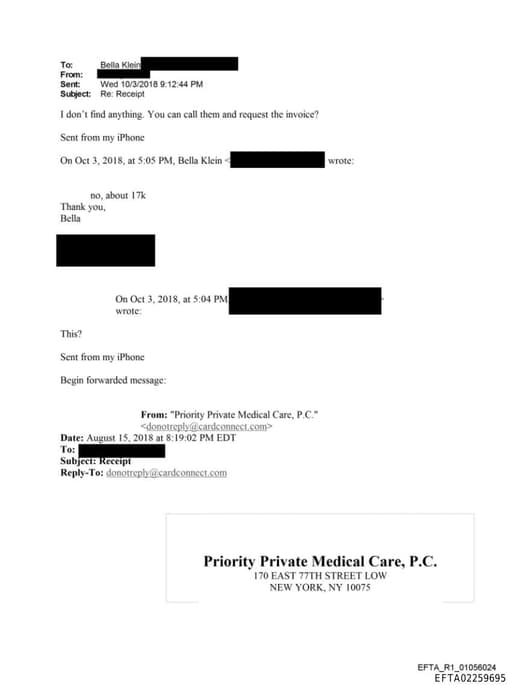 To: Bella Klein
From:
Sent: Wed 10/3/2018 9:12:44 PM
Subject: Re: Receipt

I don't find anything. You can call them and request the invoice?

Sent from my iPhone

On Oct 3, 2018, at 5:05 PM, Bella Klein < wrote:

no, about 17k
Thank you,
Bella

On Oct 3, 2018, at 5:04 PM wrote:

This?

Sent from my iPhone

Begin forwarded message:

From: "Priority Private Medical Care, P.C." <donotreply@cardconnect.com>
Date: August 15, 2018 at 8:19:02 PM EDT
To:
Subject: Receipt
Reply-To: donotreply@cardconnect.com

Priority Private Medical Care, P.C.
170 EAST 77TH STREET LOW
NEW YORK, NY 10075

EFTA_R1_01056024
EFTA02259695